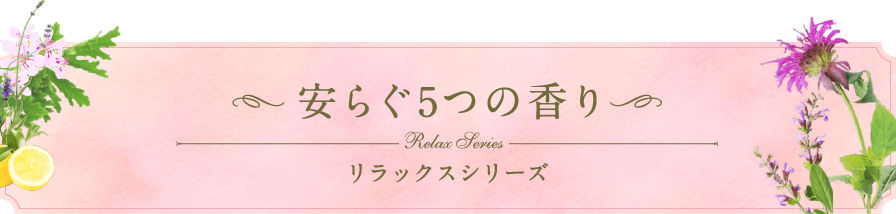 安らぐ5つの香り

Relax Series

リラックスシリーズ